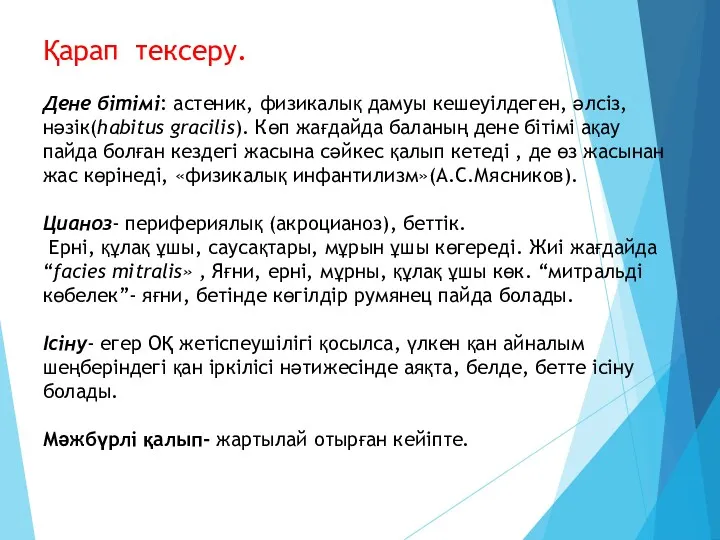 Қарап тексеру.

Дене бітімі: астеник, физикалық дамуы кешеуілдеген, әлсіз, нәзік(habitus gracilis). Көп жағдайда баланың дене бітімі ақау пайда болған кездегі жасына сәйкес қалып кетеді , де өз жасынан жас көрінеді, «физикалық инфантилизм»(А.С.Мясников).

Цианоз- перифериялық (акроцианоз), беттік.
Ерні, құлақ ұшы, саусақтары, мұрын ұшы көгереді. Жиі жағдайда “facies mitralis» , Яғни, ерні, мұрны, құлақ ұшы көк. “митральді көбелек”- яғни, бетінде көгілдір румянец пайда болады.

Ісіну- егер ОҚ жетіспеушілігі қосылса, үлкен қан айналым шеңберіндегі қан іркілісі нәтижесінде аяқта, белде, бетте ісіну болады.

Мәжбүрлі қалып- жартылай отырған кейіпте.